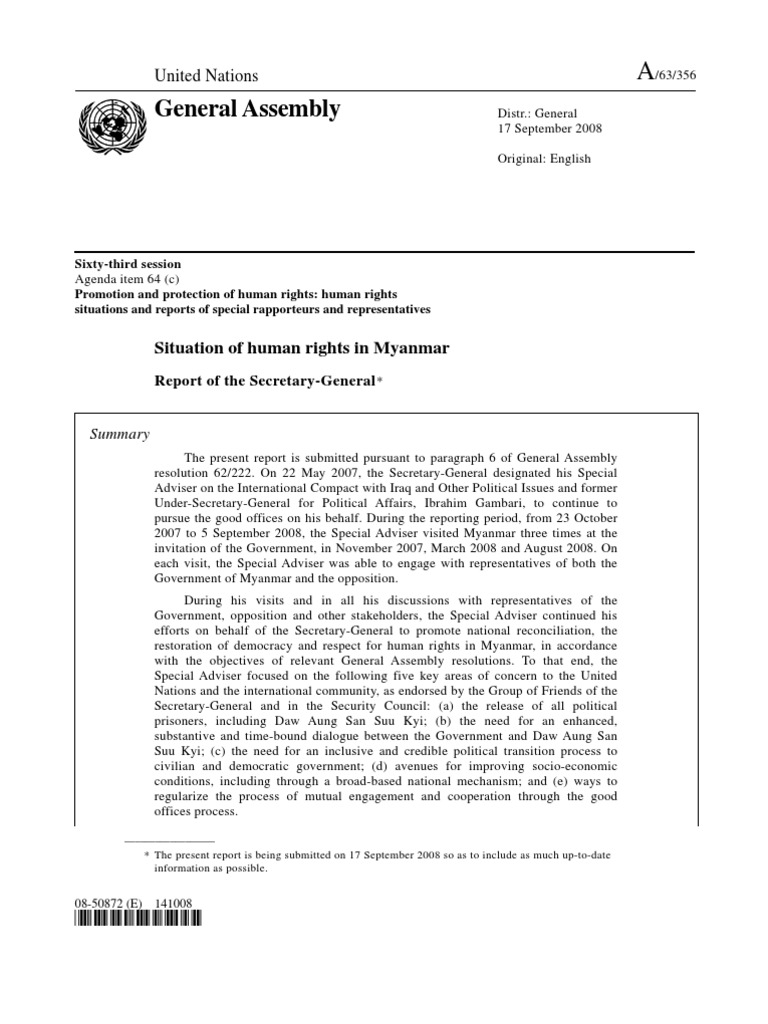 United Nations

A/63/356

General Assembly

Distr.: General
17 September 2008

Original: English

Sixty-third session
Agenda item 64 (c)
Promotion and protection of human rights: human rights situations and reports of special rapporteurs and representatives

Situation of human rights in Myanmar

Report of the Secretary-General*

Summary

The present report is submitted pursuant to paragraph 6 of General Assembly resolution 62/222. On 22 May 2007, the Secretary-General designated his Special Adviser on the International Compact with Iraq and Other Political Issues and former Under-Secretary-General for Political Affairs, Ibrahim Gambari, to continue to pursue the good offices on his behalf. During the reporting period, from 23 October 2007 to 5 September 2008, the Special Adviser visited Myanmar three times at the invitation of the Government, in November 2007, March 2008 and August 2008. On each visit, the Special Adviser was able to engage with representatives of both the Government of Myanmar and the opposition.

During his visits and in all his discussions with representatives of the Government, opposition and other stakeholders, the Special Adviser continued his efforts on behalf of the Secretary-General to promote national reconciliation, the restoration of democracy and respect for human rights in Myanmar, in accordance with the objectives of relevant General Assembly resolutions. To that end, the Special Adviser focused on the following five key areas of concern to the United Nations and the international community, as endorsed by the Group of Friends of the Secretary-General and in the Security Council: (a) the release of all political prisoners, including Daw Aung San Suu Kyi; (b) the need for an enhanced, substantive and time-bound dialogue between the Government and Daw Aung San Suu Kyi; (c) the need for an inclusive and credible political transition process to civilian and democratic government; (d) avenues for improving socio-economic conditions, including through a broad-based national mechanism; and (e) ways to regularize the process of mutual engagement and cooperation through the good offices process.

* The present report is being submitted on 17 September 2008 so as to include as much up-to-date information as possible.

08-50872 (E) 141008